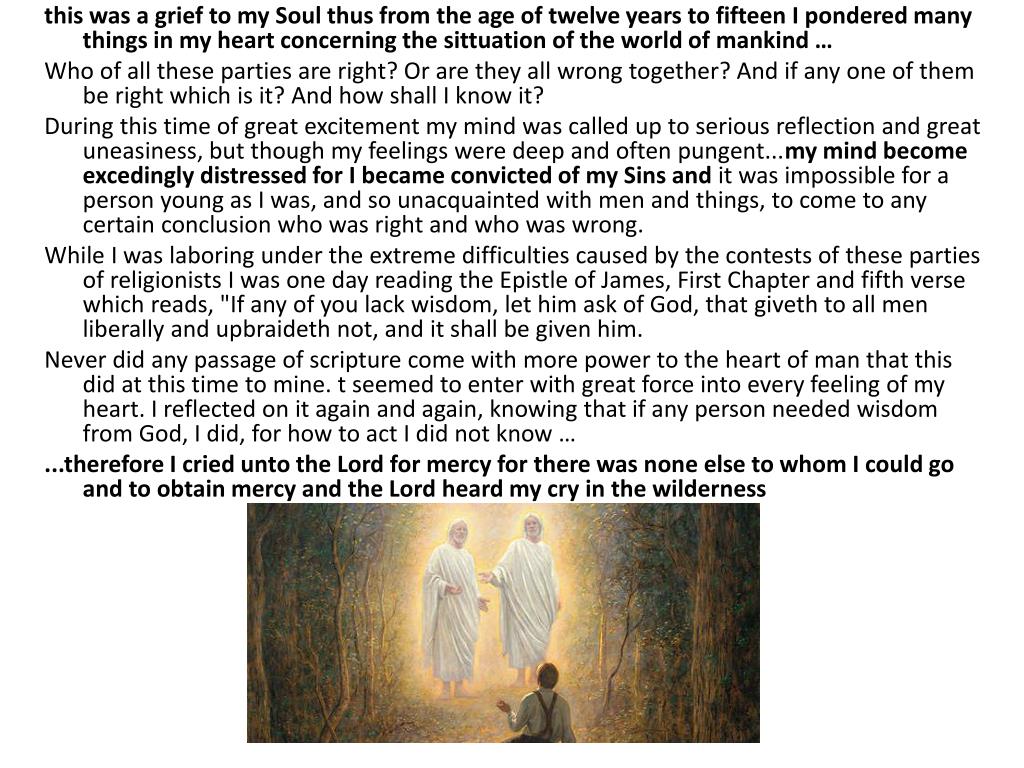 this was a grief to my Soul thus from the age of twelve years to fifteen I pondered many things in my heart concerning the sittuation of the world of mankind …

Who of all these parties are right? Or are they all wrong together? And if any one of them be right which is it? And how shall I know it?

During this time of great excitement my mind was called up to serious reflection and great uneasiness, but though my feelings were deep and often pungent...my mind become excedingly distressed for I became convicted of my Sins and it was impossible for a person young as I was, and so unacquainted with men and things, to come to any certain conclusion who was right and who was wrong.

While I was laboring under the extreme difficulties caused by the contests of these parties of religionists I was one day reading the Epistle of James, First Chapter and fifth verse which reads, "If any of you lack wisdom, let him ask of God, that giveth to all men liberally and upbraideth not, and it shall be given him.

Never did any passage of scripture come with more power to the heart of man that this did at this time to mine. t seemed to enter with great force into every feeling of my heart. I reflected on it again and again, knowing that if any person needed wisdom from God, I did, for how to act I did not know …

...therefore I cried unto the Lord for mercy for there was none else to whom I could go and to obtain mercy and the Lord heard my cry in the wilderness